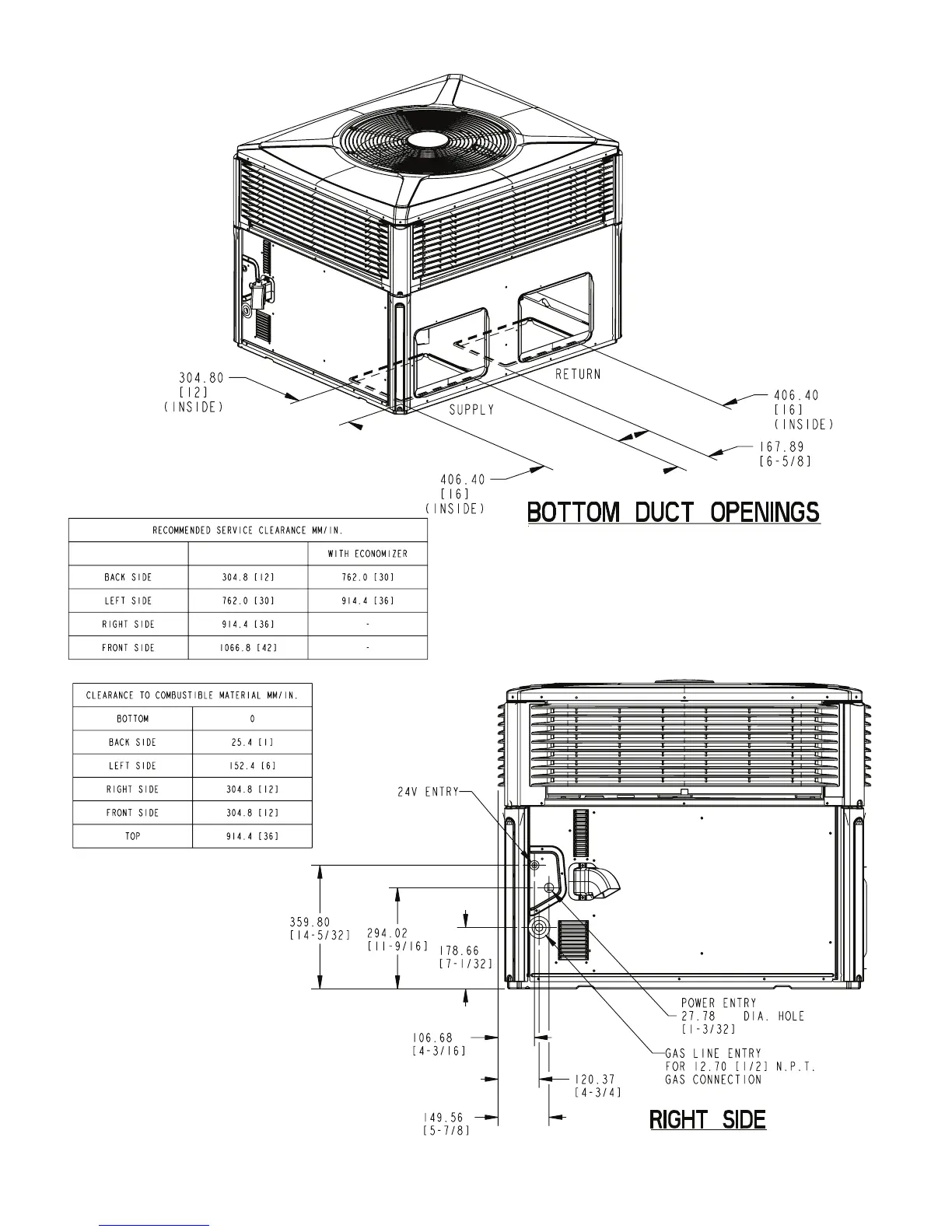 304.80
[12]
(INSIDE)

RETURN

SUPPLY

406.40
[16]
(INSIDE)

167.89
[6-5/8]

406.40
[16]
(INSIDE)

BOTTOM DUCT OPENINGS

| RECOMMENDED SERVICE CLEARANCE MM/IN. | | |
|---|---|---|
| | | WITH ECONOMIZER |
| BACK SIDE | 304.8 [12] | 762.0 [30] |
| LEFT SIDE | 762.0 [30] | 914.4 [36] |
| RIGHT SIDE | 914.4 [36] | - |
| FRONT SIDE | 1066.8 [42] | - |

| CLEARANCE TO COMBUSTIBLE MATERIAL MM/IN. | |
|---|---|
| BOTTOM | 0 |
| BACK SIDE | 25.4 [1] |
| LEFT SIDE | 152.4 [6] |
| RIGHT SIDE | 304.8 [12] |
| FRONT SIDE | 304.8 [12] |
| TOP | 914.4 [36] |

24V ENTRY

359.80
[14-5/32]

294.02
[11-9/16]

178.66
[7-1/32]

POWER ENTRY
27.78 DIA. HOLE
[1-3/32]

106.68
[4-3/16]

GAS LINE ENTRY
FOR 12.70 [1/2] N.P.T.
GAS CONNECTION

120.37
[4-3/4]

149.56
[5-7/8]

RIGHT SIDE